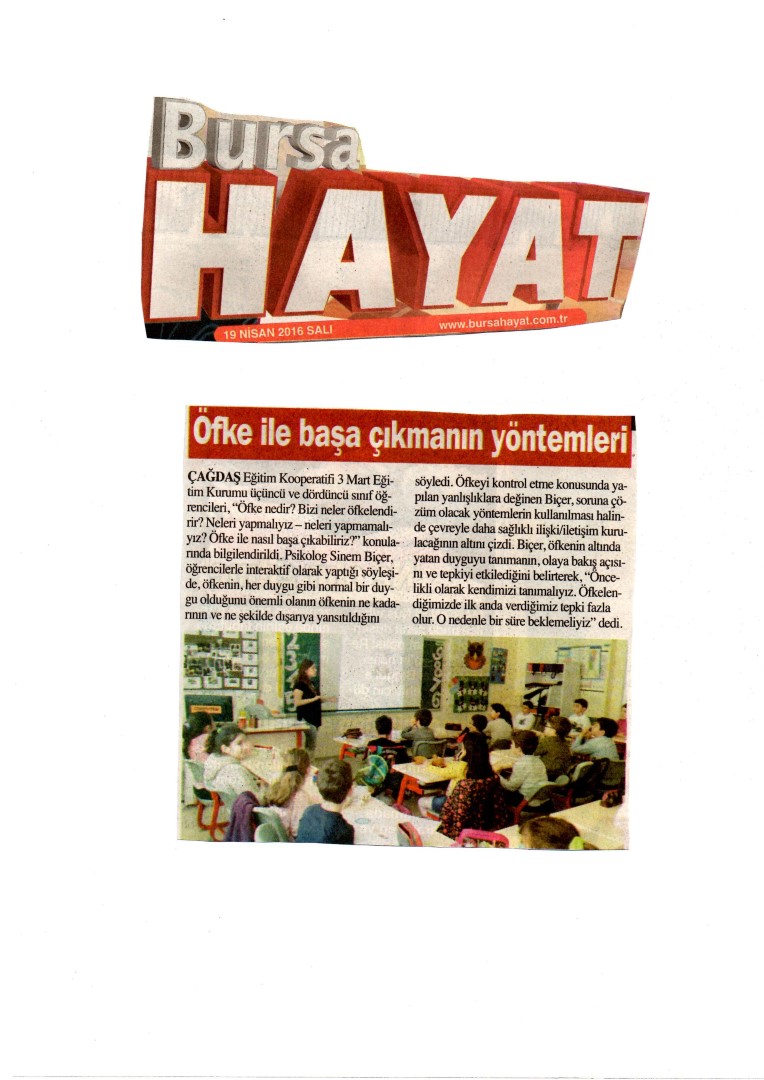 Bursa HAYAT

19 NİSAN 2016 SALI

www.bursahayat.com.tr

Öfke ile başa çıkmanın yöntemleri

ÇAĞDAŞ Eğitim Kooperatifi 3 Mart Eğitim Kurumu üçüncü ve dördüncü sınıf öğrencileri, "Öfke nedir? Bizi neler öfkelendirir? Neleri yapmalıyız – neleri yapmamalıyız? Öfke ile nasıl başa çıkabiliriz?" konularında bilgilendirildi. Psikolog Sinem Biçer, öğrencilerle interaktif olarak yaptığı söyleşide, öfkenin, her duygu gibi normal bir duygu olduğunu önemli olanın öfkenin ne kadarının ve ne şekilde dışarıya yansıtıldığını

söyledi. Öfkeyi kontrol etme konusunda yapılan yanlışlıklara değinen Biçer, soruna çözüm olacak yöntemlerin kullanılması halinde çevreyle daha sağlıklı ilişki/iletişim kurulacağının altını çizdi. Biçer, öfkenin altında yatan duyguyu tanımanın, olaya bakış açısını ve tepkiyi etkilediğini belirterek, "Öncelikli olarak kendimizi tanımalıyız. Öfkelendiğimizde ilk anda verdiğimiz tepki fazla olur. O nedenle bir süre beklemeliyiz" dedi.